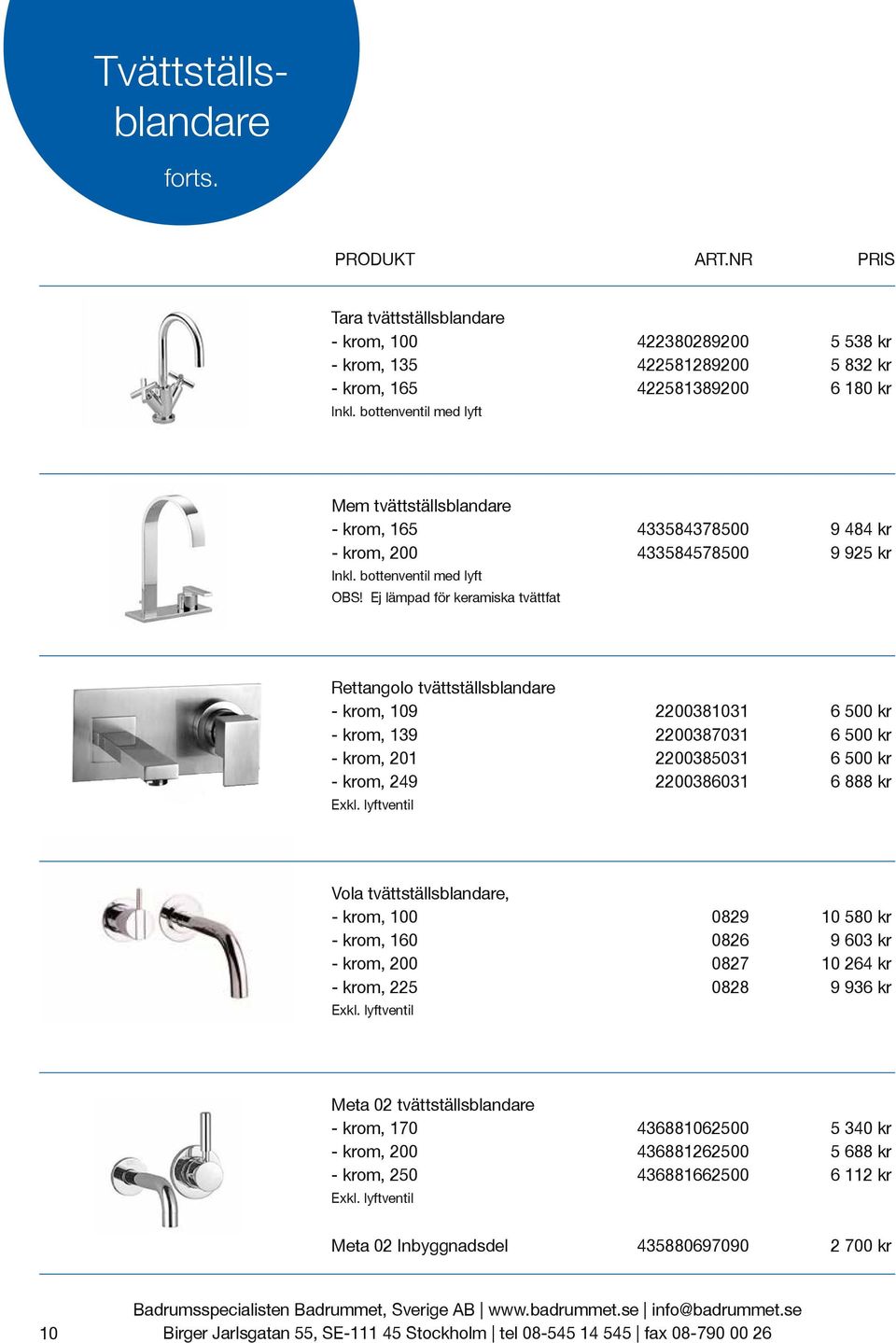 Tvättställsblandare

forts.

| PRODUKT | ART.NR | PRIS |
|---|---|---|
| Tara tvättställsblandare | | |
| - krom, 100 | 422380289200 | 5 538 kr |
| - krom, 135 | 422581289200 | 5 832 kr |
| - krom, 165 | 422581389200 | 6 180 kr |
| Inkl. bottenventil med lyft | | |
| Mem tvättställsblandare | | |
| - krom, 165 | 433584378500 | 9 484 kr |
| - krom, 200 | 433584578500 | 9 925 kr |
| Inkl. bottenventil med lyft | | |
| OBS! Ej lämpad för keramiska tvättfat | | |
| Rettangolo tvättställsblandare | | |
| - krom, 109 | 2200381031 | 6 500 kr |
| - krom, 139 | 2200387031 | 6 500 kr |
| - krom, 201 | 2200385031 | 6 500 kr |
| - krom, 249 | 2200386031 | 6 888 kr |
| Exkl. lyftventil | | |
| Vola tvättställsblandare, | | |
| - krom, 100 | 0829 | 10 580 kr |
| - krom, 160 | 0826 | 9 603 kr |
| - krom, 200 | 0827 | 10 264 kr |
| - krom, 225 | 0828 | 9 936 kr |
| Exkl. lyftventil | | |
| Meta 02 tvättställsblandare | | |
| - krom, 170 | 436881062500 | 5 340 kr |
| - krom, 200 | 436881262500 | 5 688 kr |
| - krom, 250 | 436881662500 | 6 112 kr |
| Exkl. lyftventil | | |
| Meta 02 Inbyggnadsdel | 435880697090 | 2 700 kr |

10

Badrumsspecialisten Badrummet, Sverige AB | www.badrummet.se | info@badrummet.se
Birger Jarlsgatan 55, SE-111 45 Stockholm | tel 08-545 14 545 | fax 08-790 00 26